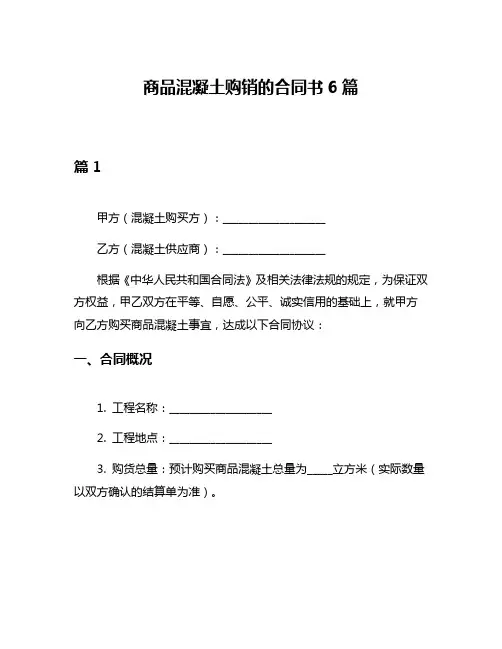 商品混凝土购销的合同书 6 篇

篇 1

甲方（混凝土购买方）：__________________

乙方（混凝土供应商）：__________________

根据《中华人民共和国合同法》及相关法律法规的规定，为保证双方权益，甲乙双方在平等、自愿、公平、诚实信用的基础上，就甲方向乙方购买商品混凝土事宜，达成以下合同协议：

一、合同概况

1. 工程名称：__________________

2. 工程地点：__________________

3. 购货总量：预计购买商品混凝土总量为_____立方米（实际数量以双方确认的结算单为准）。